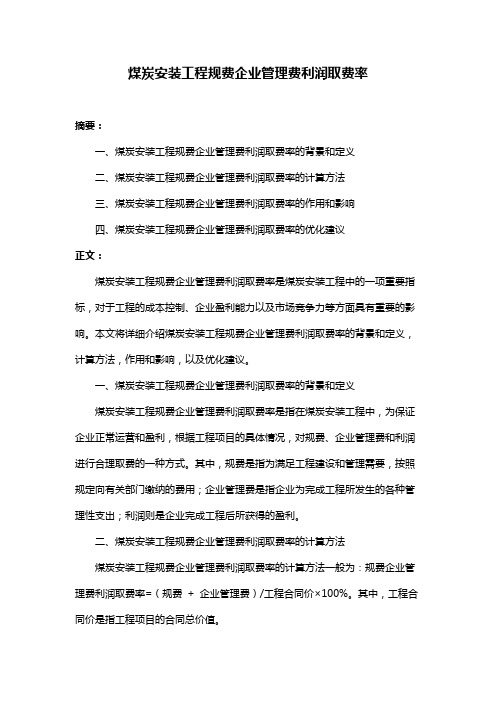 煤炭安装工程规费企业管理费利润取费率

摘要：

一、煤炭安装工程规费企业管理费利润取费率的背景和定义

二、煤炭安装工程规费企业管理费利润取费率的计算方法

三、煤炭安装工程规费企业管理费利润取费率的作用和影响

四、煤炭安装工程规费企业管理费利润取费率的优化建议

正文：

煤炭安装工程规费企业管理费利润取费率是煤炭安装工程中的一项重要指标，对于工程的成本控制、企业盈利能力以及市场竞争力等方面具有重要的影响。本文将详细介绍煤炭安装工程规费企业管理费利润取费率的背景和定义，计算方法，作用和影响，以及优化建议。

一、煤炭安装工程规费企业管理费利润取费率的背景和定义

煤炭安装工程规费企业管理费利润取费率是指在煤炭安装工程中，为保证企业正常运营和盈利，根据工程项目的具体情况，对规费、企业管理费和利润进行合理取费的一种方式。其中，规费是指为满足工程建设和管理需要，按照规定向有关部门缴纳的费用；企业管理费是指企业为完成工程所发生的各种管理性支出；利润则是企业完成工程后所获得的盈利。

二、煤炭安装工程规费企业管理费利润取费率的计算方法

煤炭安装工程规费企业管理费利润取费率的计算方法一般为：规费企业管理费利润取费率=（规费 + 企业管理费）/工程合同价×100%。其中，工程合同价是指工程项目的合同总价值。